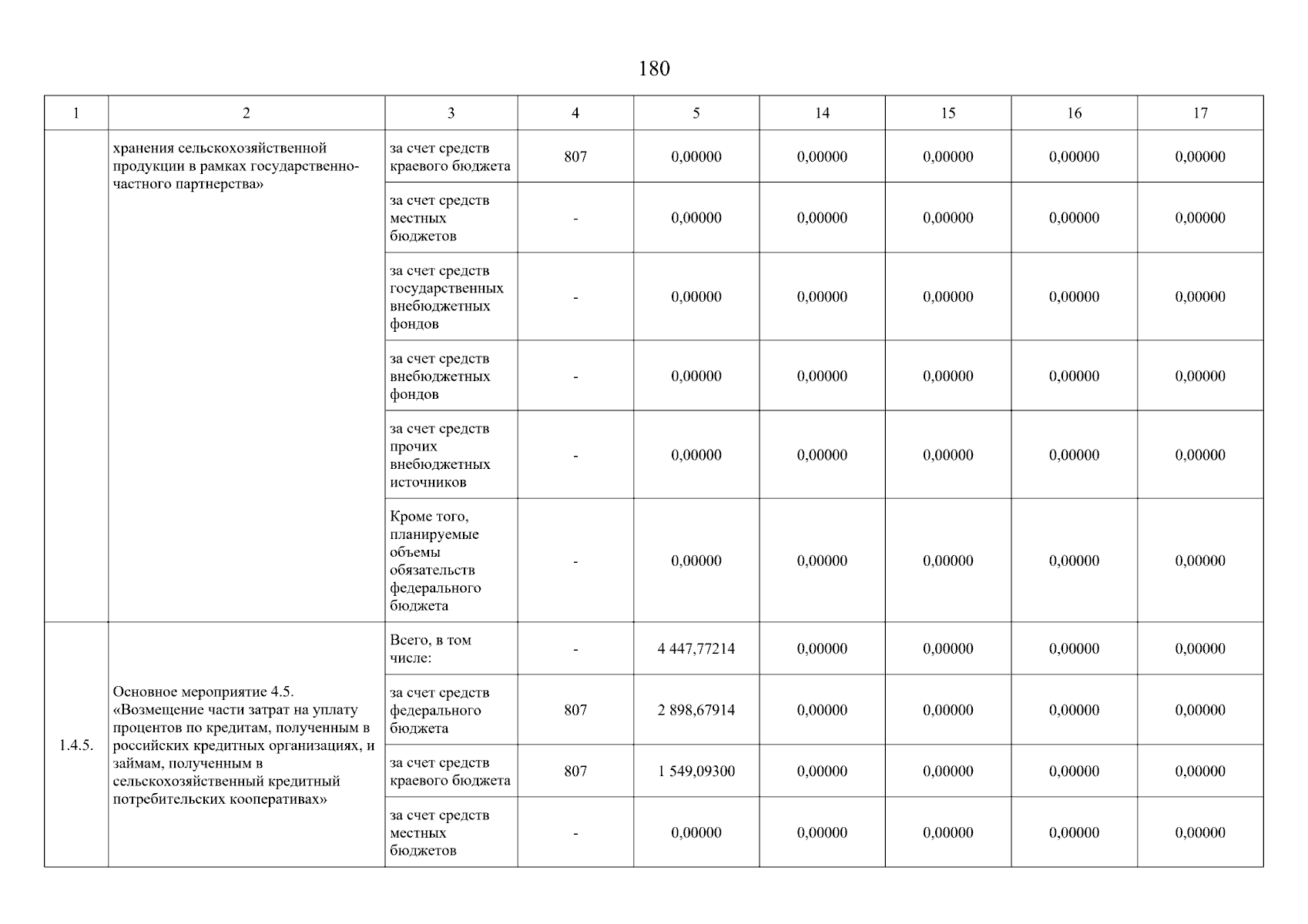 180

| 1 | 2 | 3 | 4 | 5 | 14 | 15 | 16 | 17 |
|---|---|---|---|---|---|---|---|---|
|  | хранения сельскохозяйственной продукции в рамках государственно-частного партнерства» | за счет средств краевого бюджета | 807 | 0,00000 | 0,00000 | 0,00000 | 0,00000 | 0,00000 |
|  |  | за счет средств местных бюджетов | - | 0,00000 | 0,00000 | 0,00000 | 0,00000 | 0,00000 |
|  |  | за счет средств государственных внебюджетных фондов | - | 0,00000 | 0,00000 | 0,00000 | 0,00000 | 0,00000 |
|  |  | за счет средств внебюджетных фондов | - | 0,00000 | 0,00000 | 0,00000 | 0,00000 | 0,00000 |
|  |  | за счет средств прочих внебюджетных источников | - | 0,00000 | 0,00000 | 0,00000 | 0,00000 | 0,00000 |
|  |  | Кроме того, планируемые объемы обязательств федерального бюджета | - | 0,00000 | 0,00000 | 0,00000 | 0,00000 | 0,00000 |
| 1.4.5. | Основное мероприятие 4.5. «Возмещение части затрат на уплату процентов по кредитам, полученным в российских кредитных организациях, и займам, полученным в сельскохозяйственный кредитный потребительских кооперативах» | Всего, в том числе: | - | 4 447,77214 | 0,00000 | 0,00000 | 0,00000 | 0,00000 |
|  |  | за счет средств федерального бюджета | 807 | 2 898,67914 | 0,00000 | 0,00000 | 0,00000 | 0,00000 |
|  |  | за счет средств краевого бюджета | 807 | 1 549,09300 | 0,00000 | 0,00000 | 0,00000 | 0,00000 |
|  |  | за счет средств местных бюджетов | - | 0,00000 | 0,00000 | 0,00000 | 0,00000 | 0,00000 |